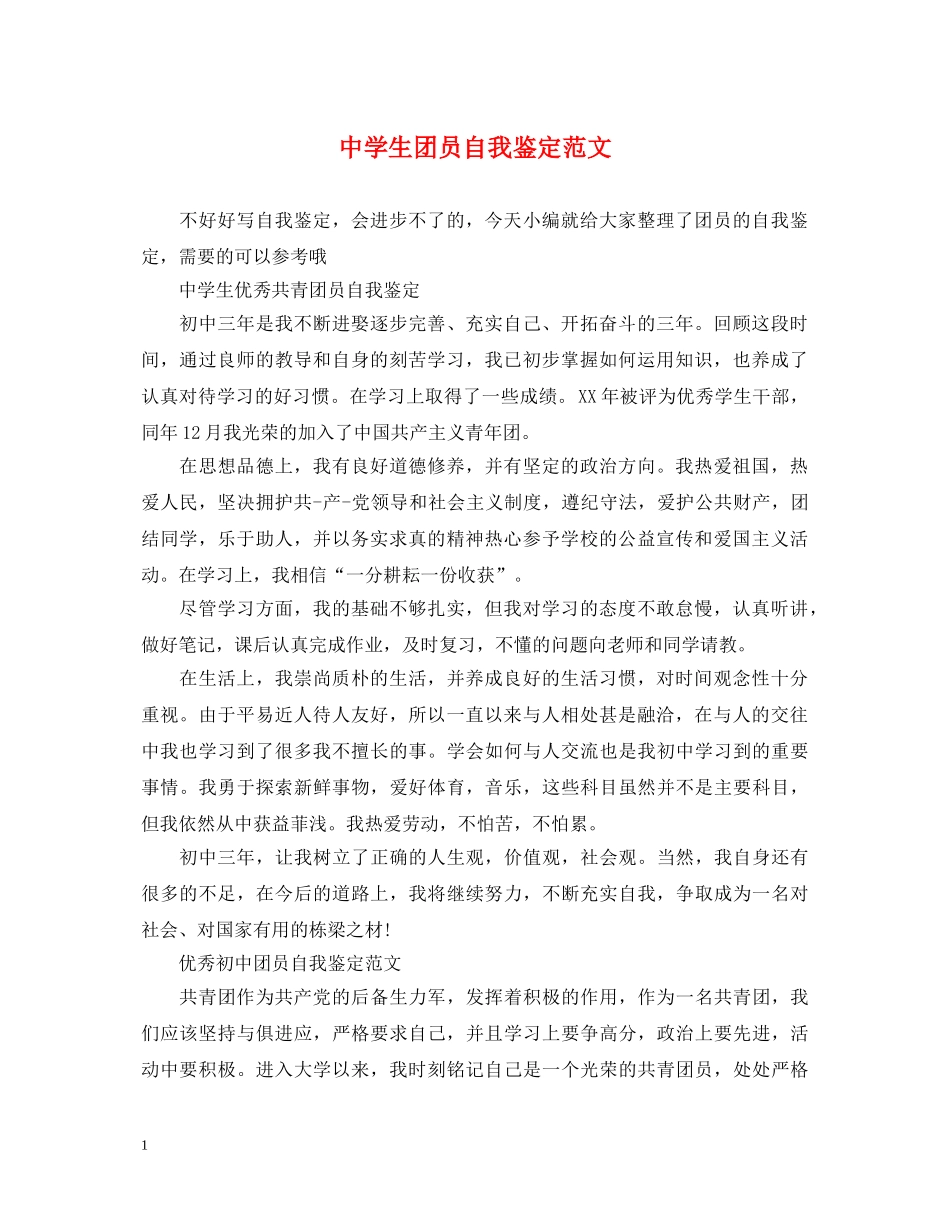 中学生团员自我鉴定范文

不好好写自我鉴定，会进步不了的，今天小编就给大家整理了团员的自我鉴定，需要的可以参考哦

中学生优秀共青团员自我鉴定

初中三年是我不断进娶逐步完善、充实自己、开拓奋斗的三年。回顾这段时间，通过良师的教导和自身的刻苦学习，我已初步掌握如何运用知识，也养成了认真对待学习的好习惯。在学习上取得了一些成绩。XX年被评为优秀学生干部，同年12月我光荣的加入了中国共产主义青年团。

在思想品德上，我有良好道德修养，并有坚定的政治方向。我热爱祖国，热爱人民，坚决拥护共-产-党领导和社会主义制度，遵纪守法，爱护公共财产，团结同学，乐于助人，并以务实求真的精神热心参予学校的公益宣传和爱国主义活动。在学习上，我相信“一分耕耘一份收获”。

尽管学习方面，我的基础不够扎实，但我对学习的态度不敢怠慢，认真听讲，做好笔记，课后认真完成作业，及时复习，不懂的问题向老师和同学请教。

在生活上，我崇尚质朴的生活，并养成良好的生活习惯，对时间观念性十分重视。由于平易近人待人友好，所以一直以来与人相处甚是融洽，在与人的交往中我也学习到了很多我不擅长的事。学会如何与人交流也是我初中学习到的重要事情。我勇于探索新鲜事物，爱好体育，音乐，这些科目虽然并不是主要科目，但我依然从中获益菲浅。我热爱劳动，不怕苦，不怕累。

初中三年，让我树立了正确的人生观，价值观，社会观。当然，我自身还有很多的不足，在今后的道路上，我将继续努力，不断充实自我，争取成为一名对社会、对国家有用的栋梁之材!

优秀初中团员自我鉴定范文

共青团作为共产党的后备生力军，发挥着积极的作用，作为一名共青团，我们应该坚持与俱进应，严格要求自己，并且学习上要争高分，政治上要先进，活动中要积极。进入大学以来，我时刻铭记自己是一个光荣的共青团员，处处严格

1